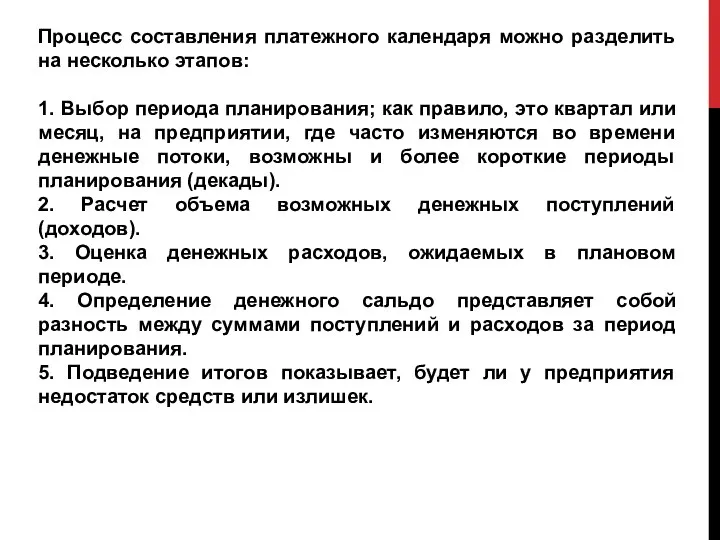 Процесс составления платежного календаря можно разделить на несколько этапов:

1. Выбор периода планирования; как правило, это квартал или месяц, на предприятии, где часто изменяются во времени денежные потоки, возможны и более короткие периоды планирования (декады).
2. Расчет объема возможных денежных поступлений (доходов).
3. Оценка денежных расходов, ожидаемых в плановом периоде.
4. Определение денежного сальдо представляет собой разность между суммами поступлений и расходов за период планирования.
5. Подведение итогов показывает, будет ли у предприятия недостаток средств или излишек.